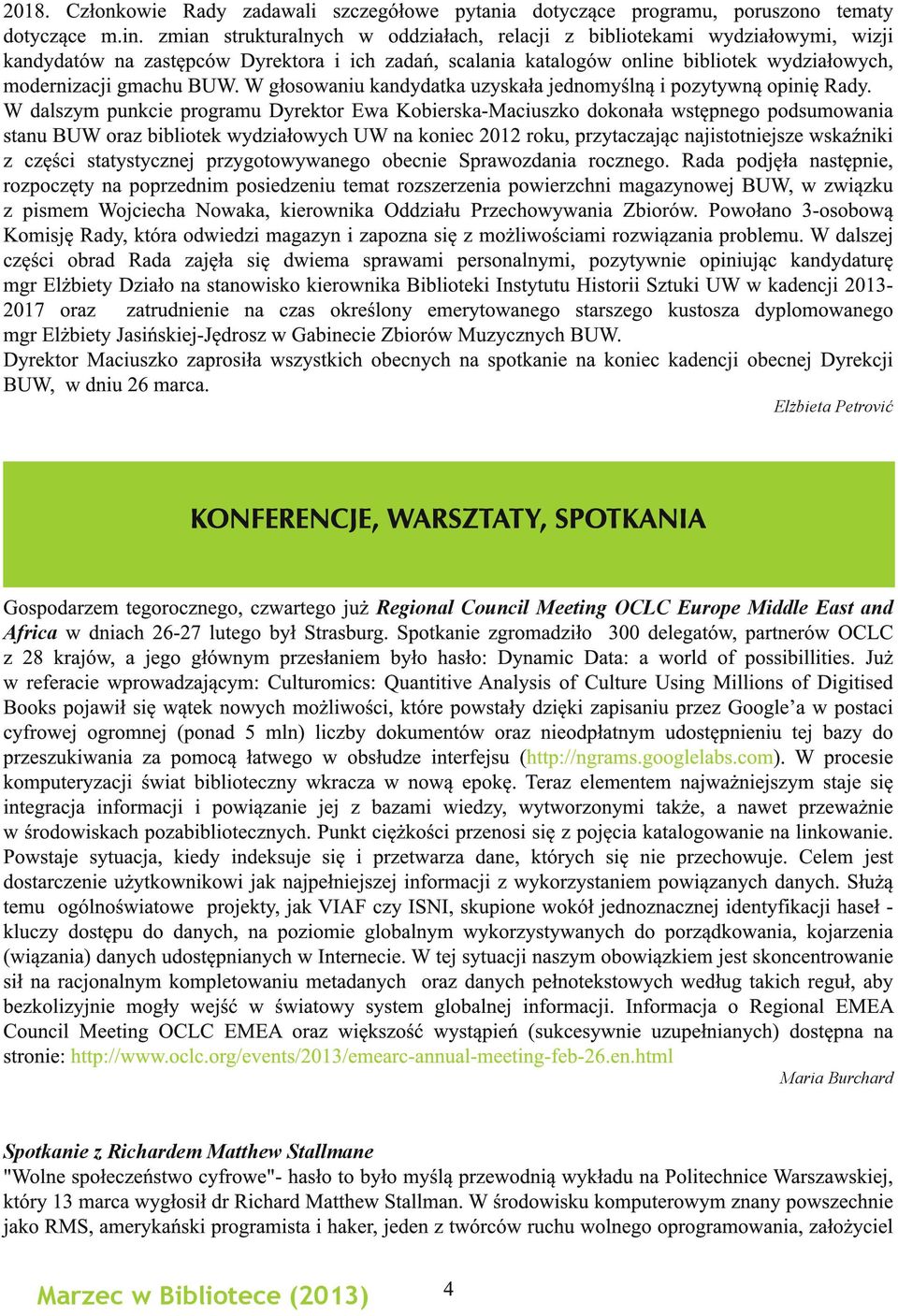 2018. Członkowie Rady zadawali szczegółowe pytania dotyczące programu, poruszono tematy dotyczące m.in. zmian strukturalnych w oddziałach, relacji z bibliotekami wydziałowymi, wizji kandydatów na zastępców Dyrektora i ich zadań, scalania katalogów online bibliotek wydziałowych, modernizacji gmachu BUW. W głosowaniu kandydatka uzyskała jednomyślną i pozytywną opinię Rady.
W dalszym punkcie programu Dyrektor Ewa Kobierska-Maciuszko dokonała wstępnego podsumowania stanu BUW oraz bibliotek wydziałowych UW na koniec 2012 roku, przytaczając najistotniejsze wskaźniki z części statystycznej przygotowywanego obecnie Sprawozdania rocznego. Rada podjęła następnie, rozpoczęty na poprzednim posiedzeniu temat rozszerzenia powierzchni magazynowej BUW, w związku z pismem Wojciecha Nowaka, kierownika Oddziału Przechowywania Zbiorów. Powołano 3-osobową Komisję Rady, która odwiedzi magazyn i zapozna się z możliwościami rozwiązania problemu. W dalszej części obrad Rada zajęła się dwiema sprawami personalnymi, pozytywnie opiniując kandydaturę mgr Elżbiety Działo na stanowisko kierownika Biblioteki Instytutu Historii Sztuki UW w kadencji 2013-2017 oraz zatrudnienie na czas określony emerytowanego starszego kustosza dyplomowanego mgr Elżbiety Jasińskiej-Jędrosz w Gabinecie Zbiorów Muzycznych BUW.
Dyrektor Maciuszko zaprosiła wszystkich obecnych na spotkanie na koniec kadencji obecnej Dyrekcji BUW, w dniu 26 marca.

Elżbieta Petrović

KONFERENCJE, WARSZTATY, SPOTKANIA

Gospodarzem tegorocznego, czwartego już Regional Council Meeting OCLC Europe Middle East and Africa w dniach 26-27 lutego był Strasburg. Spotkanie zgromadziło 300 delegatów, partnerów OCLC z 28 krajów, a jego głównym przesłaniem było hasło: Dynamic Data: a world of possibillities. Już w referacie wprowadzającym: Culturomics: Quantitive Analysis of Culture Using Millions of Digitised Books pojawił się wątek nowych możliwości, które powstały dzięki zapisaniu przez Google'a w postaci cyfrowej ogromnej (ponad 5 mln) liczby dokumentów oraz nieodpłatnym udostępnieniu tej bazy do przeszukiwania za pomocą łatwego w obsłudze interfejsu (http://ngrams.googlelabs.com). W procesie komputeryzacji świat biblioteczny wkracza w nową epokę. Teraz elementem najważniejszym staje się integracja informacji i powiązanie jej z bazami wiedzy, wytworzonymi także, a nawet przeważnie w środowiskach pozabibliotecznych. Punkt ciężkości przenosi się z pojęcia katalogowanie na linkowanie. Powstaje sytuacja, kiedy indeksuje się i przetwarza dane, których się nie przechowuje. Celem jest dostarczenie użytkownikowi jak najpełniejszej informacji z wykorzystaniem powiązanych danych. Służą temu ogólnoświatowe projekty, jak VIAF czy ISNI, skupione wokół jednoznacznej identyfikacji haseł - kluczy dostępu do danych, na poziomie globalnym wykorzystywanych do porządkowania, kojarzenia (wiązania) danych udostępnianych w Internecie. W tej sytuacji naszym obowiązkiem jest skoncentrowanie sił na racjonalnym kompletowaniu metadanych oraz danych pełnotekstowych według takich reguł, aby bezkolizyjnie mogły wejść w światowy system globalnej informacji. Informacja o Regional EMEA Council Meeting OCLC EMEA oraz większość wystąpień (sukcesywnie uzupełnianych) dostępna na stronie: http://www.oclc.org/events/2013/emearc-annual-meeting-feb-26.en.html

Maria Burchard

Spotkanie z Richardem Matthew Stallmane
"Wolne społeczeństwo cyfrowe"- hasło to było myślą przewodnią wykładu na Politechnice Warszawskiej, który 13 marca wygłosił dr Richard Matthew Stallman. W środowisku komputerowym znany powszechnie jako RMS, amerykański programista i haker, jeden z twórców ruchu wolnego oprogramowania, założyciel

Marzec w Bibliotece (2013)
4